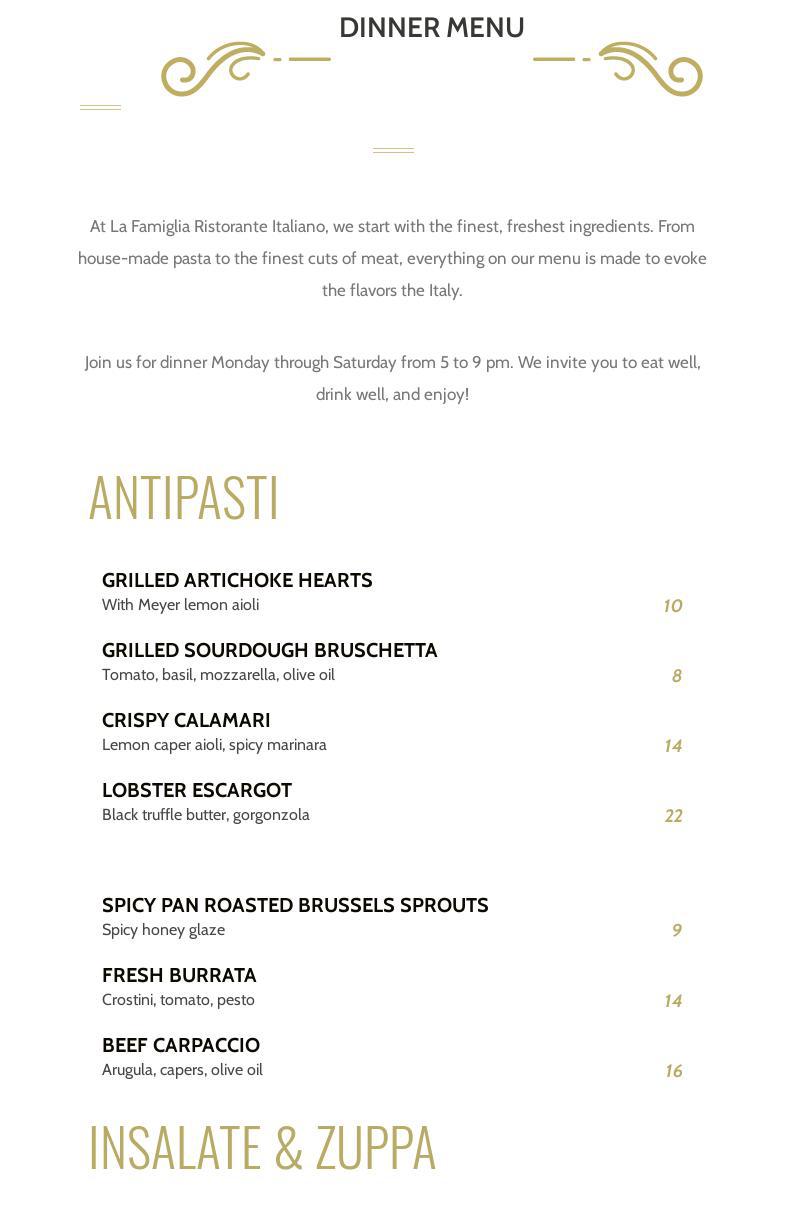 DINNER MENU

At La Famiglia Ristorante Italiano, we start with the finest, freshest ingredients. From house-made pasta to the finest cuts of meat, everything on our menu is made to evoke the flavors the Italy.

Join us for dinner Monday through Saturday from 5 to 9 pm. We invite you to eat well, drink well, and enjoy!

ANTIPASTI

GRILLED ARTICHOKE HEARTS
With Meyer lemon aioli 10

GRILLED SOURDOUGH BRUSCHETTA
Tomato, basil, mozzarella, olive oil 8

CRISPY CALAMARI
Lemon caper aioli, spicy marinara 14

LOBSTER ESCARGOT
Black truffle butter, gorgonzola 22

SPICY PAN ROASTED BRUSSELS SPROUTS
Spicy honey glaze 9

FRESH BURRATA
Crostini, tomato, pesto 14

BEEF CARPACCIO
Arugula, capers, olive oil 16

INSALATE & ZUPPA